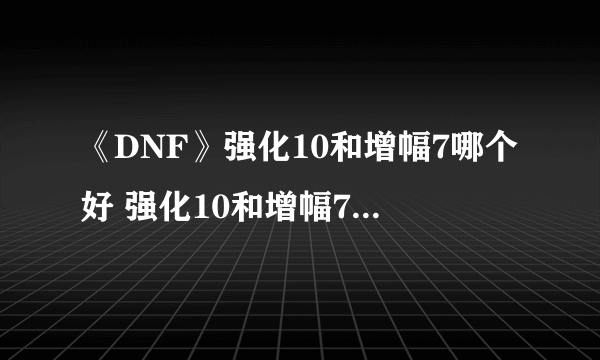 《DNF》强化10和增幅7哪个好 强化10和增幅7...